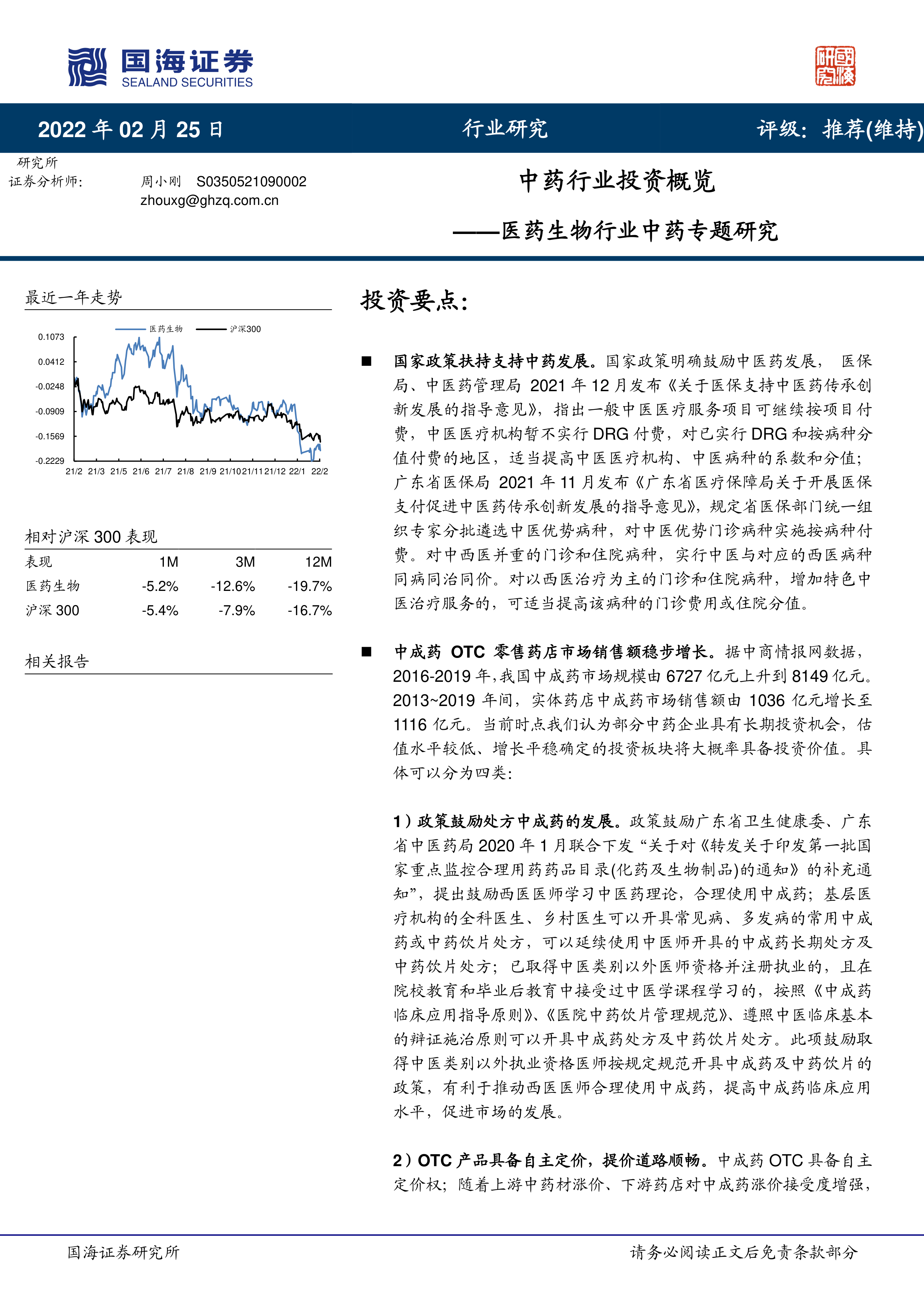 国海证券
SEALAND SECURITIES

国海研究

2022 年 02 月 25 日 行业研究 评级：推荐(维持)

研究所
证券分析师： 周小刚 S0350521090002
zhouxg@ghzq.com.cn

中药行业投资概览
——医药生物行业中药专题研究

最近一年走势

医药生物 沪深300

0.1073
0.0412
-0.0248
-0.0909
-0.1569
-0.2229

21/2 21/3 21/5 21/6 21/7 21/8 21/9 21/10 21/11 21/12 22/1 22/2

相对沪深 300 表现

| 表现 | 1M | 3M | 12M |
|---|---|---|---|
| 医药生物 | -5.2% | -12.6% | -19.7% |
| 沪深 300 | -5.4% | -7.9% | -16.7% |

相关报告

投资要点：

■ 国家政策扶持支持中药发展。国家政策明确鼓励中医药发展， 医保局、中医药管理局 2021 年 12 月发布《关于医保支持中医药传承创新发展的指导意见》，指出一般中医医疗服务项目可继续按项目付费，中医医疗机构暂不实行 DRG 付费，对已实行 DRG 和按病种分值付费的地区，适当提高中医医疗机构、中医病种的系数和分值；广东省医保局 2021 年 11 月发布《广东省医疗保障局关于开展医保支付促进中医药传承创新发展的指导意见》，规定省医保部门统一组织专家分批遴选中医优势病种，对中医优势门诊病种实施按病种付费。对中西医并重的门诊和住院病种，实行中医与对应的西医病种同病同治同价。对以西医治疗为主的门诊和住院病种，增加特色中医治疗服务的，可适当提高该病种的门诊费用或住院分值。

■ 中成药 OTC 零售药店市场销售额稳步增长。据中商情报网数据，2016-2019 年，我国中成药市场规模由 6727 亿元上升到 8149 亿元。2013~2019 年间，实体药店中成药市场销售额由 1036 亿元增长至 1116 亿元。当前时点我们认为部分中药企业具有长期投资机会，估值水平较低、增长平稳确定的投资板块将大概率具备投资价值。具体可以分为四类：

1）政策鼓励处方中成药的发展。政策鼓励广东省卫生健康委、广东省中医药局 2020 年 1 月联合下发“关于对《转发关于印发第一批国家重点监控合理用药药品目录(化药及生物制品)的通知》的补充通知”，提出鼓励西医医师学习中医药理论，合理使用中成药；基层医疗机构的全科医生、乡村医生可以开具常见病、多发病的常用中成药或中药饮片处方，可以延续使用中医师开具的中成药长期处方及中药饮片处方；已取得中医类别以外医师资格并注册执业的，且在院校教育和毕业后教育中接受过中医学课程学习的，按照《中成药临床应用指导原则》、《医院中药饮片管理规范》、遵照中医临床基本的辩证施治原则可以开具中成药处方及中药饮片处方。此项鼓励取得中医类别以外执业资格医师按规定规范开具中成药及中药饮片的政策，有利于推动西医医师合理使用中成药，提高中成药临床应用水平，促进市场的发展。

2）OTC 产品具备自主定价，提价道路顺畅。中成药 OTC 具备自主定价权；随着上游中药材涨价、下游药店对中成药涨价接受度增强，

国海证券研究所 请务必阅读正文后免责条款部分